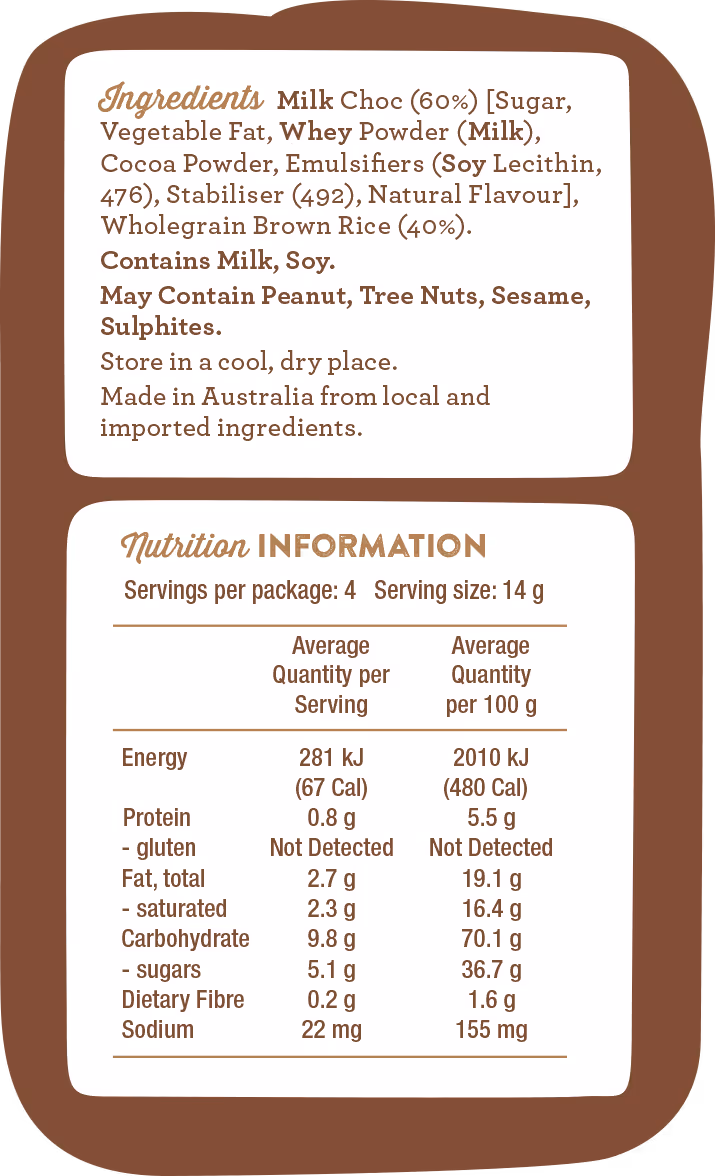 Ingredients Milk Choc (60%) [Sugar, Vegetable Fat, Whey Powder (Milk), Cocoa Powder, Emulsifiers (Soy Lecithin, 476), Stabiliser (492), Natural Flavour], Wholegrain Brown Rice (40%).

Contains Milk, Soy.

May Contain Peanut, Tree Nuts, Sesame, Sulphites.

Store in a cool, dry place.

Made in Australia from local and imported ingredients.

Nutrition INFORMATION

Servings per package: 4   Serving size: 14 g

|  | Average Quantity per Serving | Average Quantity per 100 g |
|---|---|---|
| Energy | 281 kJ (67 Cal) | 2010 kJ (480 Cal) |
| Protein | 0.8 g | 5.5 g |
| - gluten | Not Detected | Not Detected |
| Fat, total | 2.7 g | 19.1 g |
| - saturated | 2.3 g | 16.4 g |
| Carbohydrate | 9.8 g | 70.1 g |
| - sugars | 5.1 g | 36.7 g |
| Dietary Fibre | 0.2 g | 1.6 g |
| Sodium | 22 mg | 155 mg |